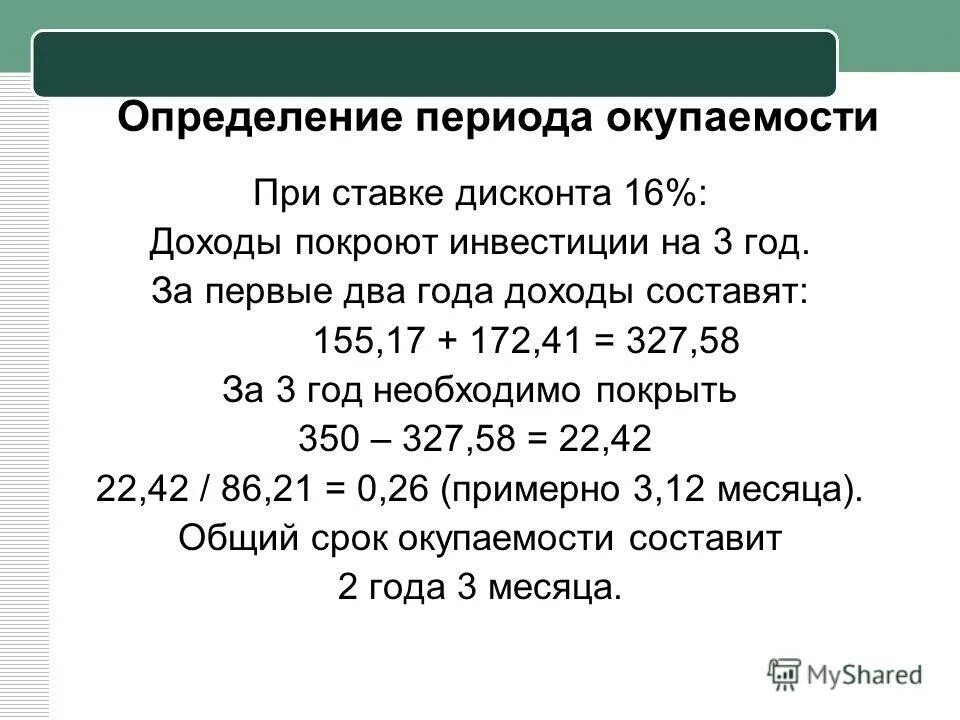 Определение периода окупаемости

При ставке дисконта 16%:
Доходы покроют инвестиции на 3 год.
За первые два года доходы составят:
$155,17 + 172,41 = 327,58$
За 3 год необходимо покрыть
$350 – 327,58 = 22,42$
$22,42 / 86,21 = 0,26$ (примерно 3,12 месяца).
Общий срок окупаемости составит
2 года 3 месяца.

MyShared